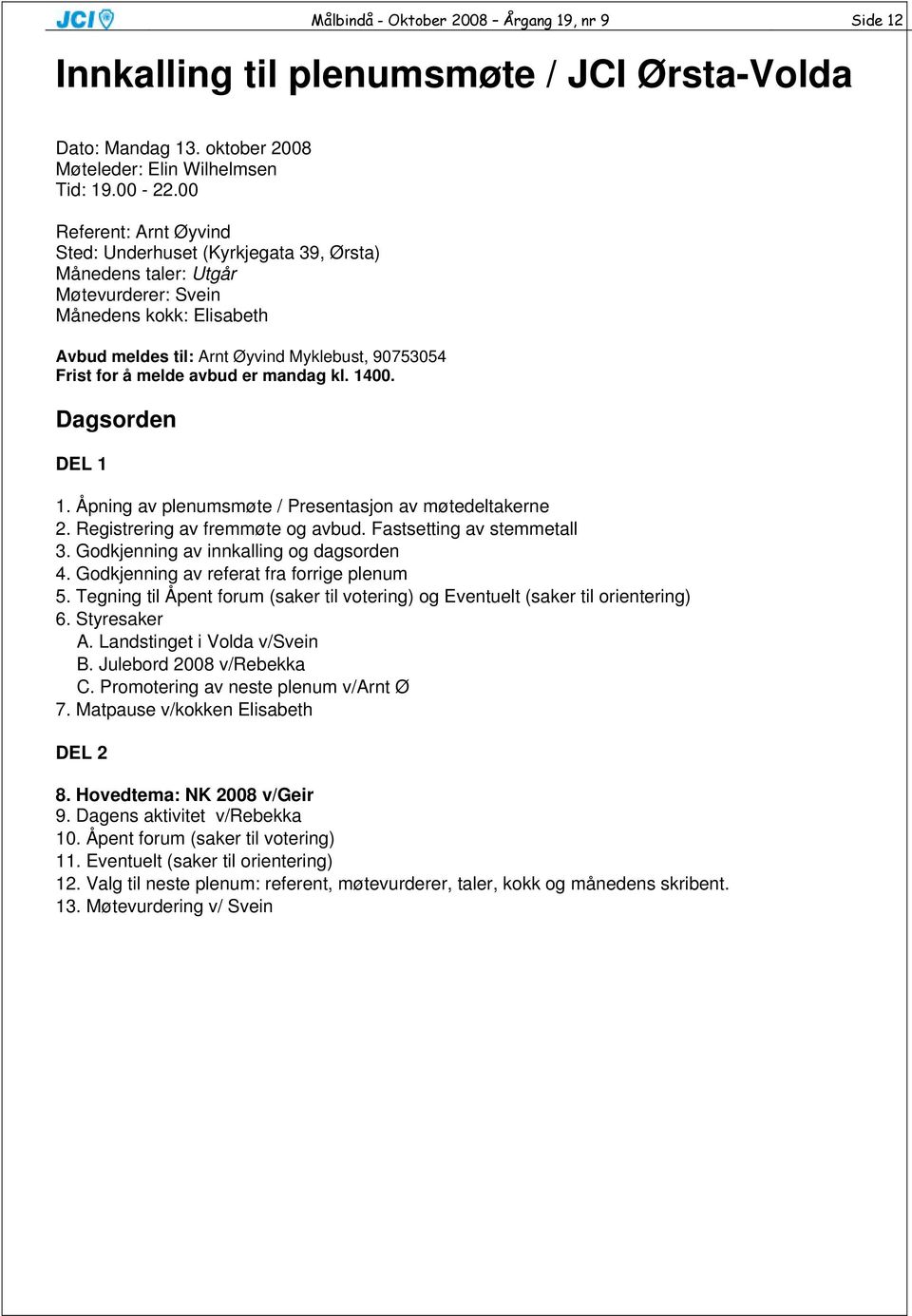 JCI

Målbindå - Oktober 2008 – Årgang 19, nr 9

Side 12

Innkalling til plenumsmøte / JCI Ørsta-Volda

Dato: Mandag 13. oktober 2008
Møteleder: Elin Wilhelmsen
Tid: 19.00 - 22.00

Referent: Arnt Øyvind
Sted: Underhuset (Kyrkjegata 39, Ørsta)
Månedens taler: Utgår
Møtevurderer: Svein
Månedens kokk: Elisabeth

Avbud meldes til: Arnt Øyvind Myklebust, 90753054
Frist for å melde avbud er mandag kl. 1400.

Dagsorden

DEL 1

1. Åpning av plenumsmøte / Presentasjon av møtedeltakerne
2. Registrering av fremmøte og avbud. Fastsetting av stemmetall
3. Godkjenning av innkalling og dagsorden
4. Godkjenning av referat fra forrige plenum
5. Tegning til Åpent forum (saker til votering) og Eventuelt (saker til orientering)
6. Styresaker
A. Landstinget i Volda v/Svein
B. Julebord 2008 v/Rebekka
C. Promotering av neste plenum v/Arnt Ø
7. Matpause v/kokken Elisabeth

DEL 2

8. Hovedtema: NK 2008 v/Geir
9. Dagens aktivitet v/Rebekka
10. Åpent forum (saker til votering)
11. Eventuelt (saker til orientering)
12. Valg til neste plenum: referent, møtevurderer, taler, kokk og månedens skribent.
13. Møtevurdering v/ Svein